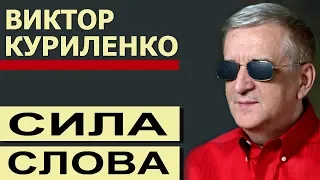 ВИКТОР КУРИЛЕНКО

СИЛА

СЛОВА